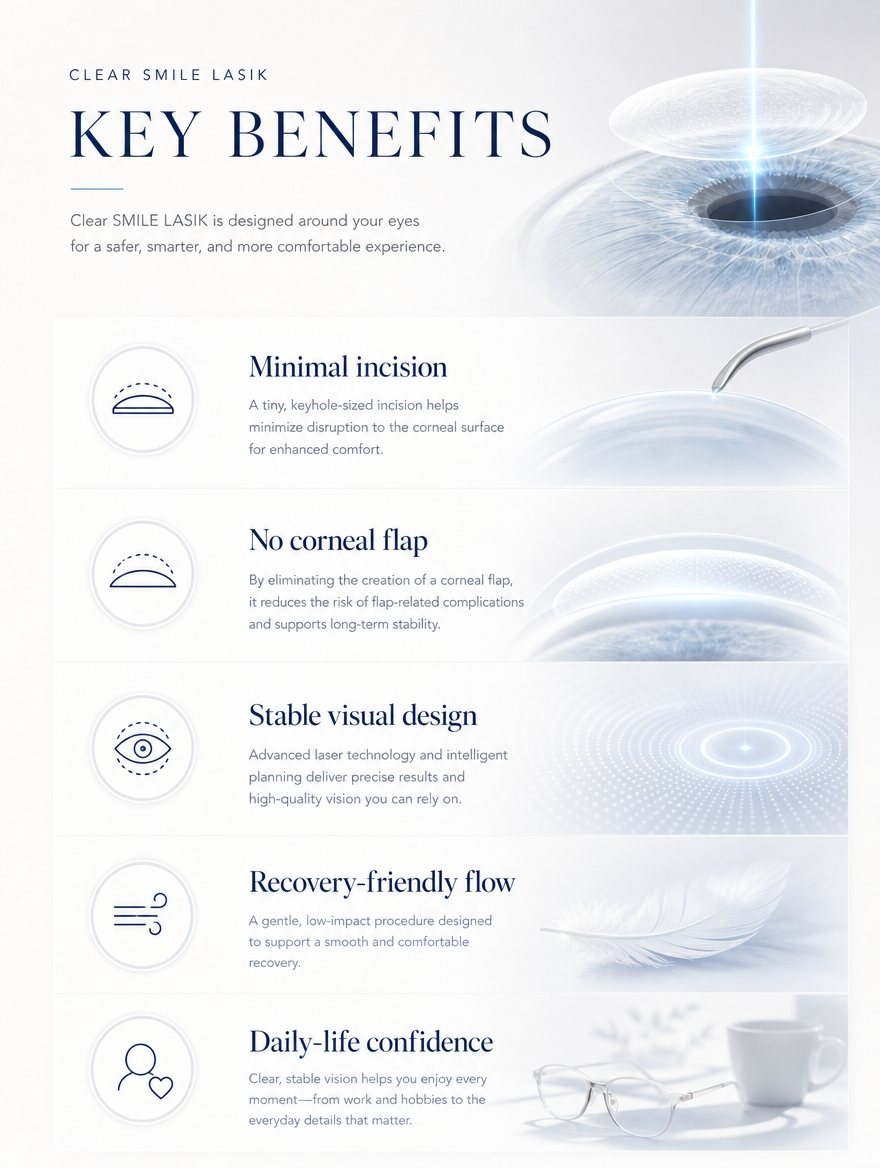 CLEAR SMILE LASIK

KEY BENEFITS

Clear SMILE LASIK is designed around your eyes for a safer, smarter, and more comfortable experience.

Minimal incision

A tiny, keyhole-sized incision helps minimize disruption to the corneal surface for enhanced comfort.

No corneal flap

By eliminating the creation of a corneal flap, it reduces the risk of flap-related complications and supports long-term stability.

Stable visual design

Advanced laser technology and intelligent planning deliver precise results and high-quality vision you can rely on.

Recovery-friendly flow

A gentle, low-impact procedure designed to support a smooth and comfortable recovery.

Daily-life confidence

Clear, stable vision helps you enjoy every moment—from work and hobbies to the everyday details that matter.